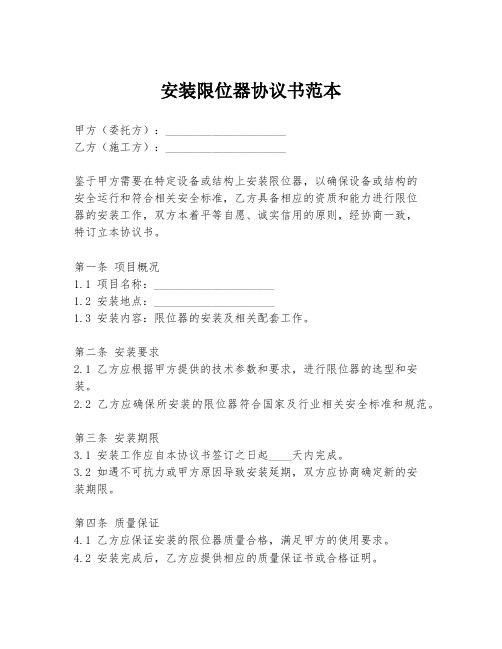 安装限位器协议书范本

甲方（委托方）：____________________
乙方（施工方）：____________________

鉴于甲方需要在特定设备或结构上安装限位器，以确保设备或结构的安全运行和符合相关安全标准，乙方具备相应的资质和能力进行限位器的安装工作，双方本着平等自愿、诚实信用的原则，经协商一致，特订立本协议书。

第一条 项目概况
1.1 项目名称：____________________
1.2 安装地点：____________________
1.3 安装内容：限位器的安装及相关配套工作。

第二条 安装要求
2.1 乙方应根据甲方提供的技术参数和要求，进行限位器的选型和安装。
2.2 乙方应确保所安装的限位器符合国家及行业相关安全标准和规范。

第三条 安装期限
3.1 安装工作应自本协议书签订之日起____天内完成。
3.2 如遇不可抗力或甲方原因导致安装延期，双方应协商确定新的安装期限。

第四条 质量保证
4.1 乙方应保证安装的限位器质量合格，满足甲方的使用要求。
4.2 安装完成后，乙方应提供相应的质量保证书或合格证明。